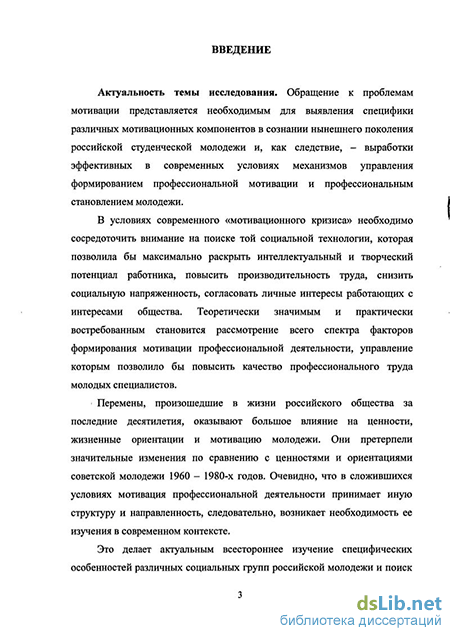 ВВЕДЕНИЕ

Актуальность темы исследования. Обращение к проблемам мотивации представляется необходимым для выявления специфики различных мотивационных компонентов в сознании нынешнего поколения российской студенческой молодежи и, как следствие, – выработки эффективных в современных условиях механизмов управления формированием профессиональной мотивации и профессиональным становлением молодежи.

В условиях современного «мотивационного кризиса» необходимо сосредоточить внимание на поиске той социальной технологии, которая позволила бы максимально раскрыть интеллектуальный и творческий потенциал работника, повысить производительность труда, снизить социальную напряженность, согласовать личные интересы работающих с интересами общества. Теоретически значимым и практически востребованным становится рассмотрение всего спектра факторов формирования мотивации профессиональной деятельности, управление которым позволило бы повысить качество профессионального труда молодых специалистов.

Перемены, произошедшие в жизни российского общества за последние десятилетия, оказывают большое влияние на ценности, жизненные ориентации и мотивацию молодежи. Они претерпели значительные изменения по сравнению с ценностями и ориентациями советской молодежи 1960 – 1980-х годов. Очевидно, что в сложившихся условиях мотивация профессиональной деятельности принимает иную структуру и направленность, следовательно, возникает необходимость ее изучения в современном контексте.

Это делает актуальным всестороннее изучение специфических особенностей различных социальных групп российской молодежи и поиск

3

dsLib.net
библиотека диссертаций